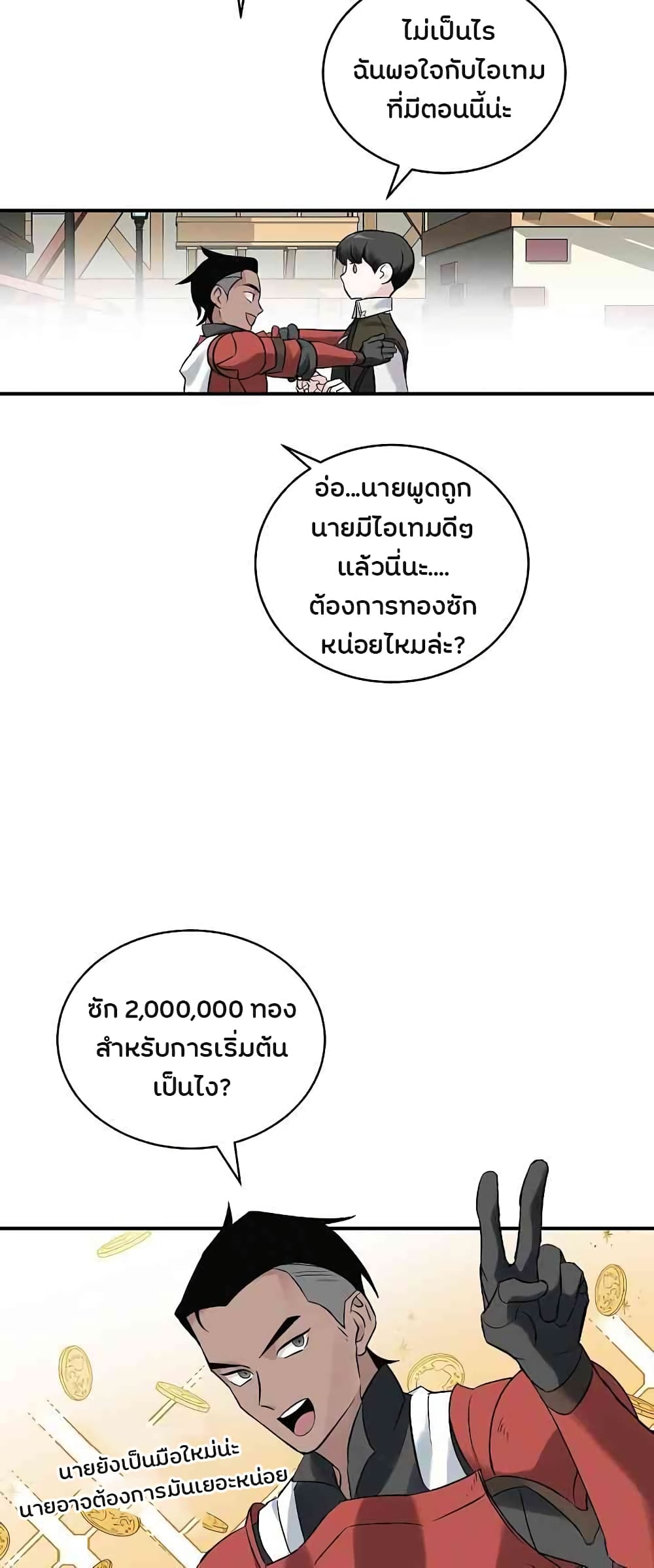 ไม่เป็นไร
ฉันพอใจกับไอเทม
ที่มีตอนนี้น่ะ

อ่อ...นายพูดถูก
นายมีไอเทมดีๆ
แล้วนี่นะ....
ต้องการทองซัก
หน่อยไหมล่ะ?

ซัก 2,000,000 ทอง
สำหรับการเริ่มต้น
เป็นไง?

นายยังเป็นมือใหม่น่ะ
นายอาจต้องการมันเยอะหน่อย